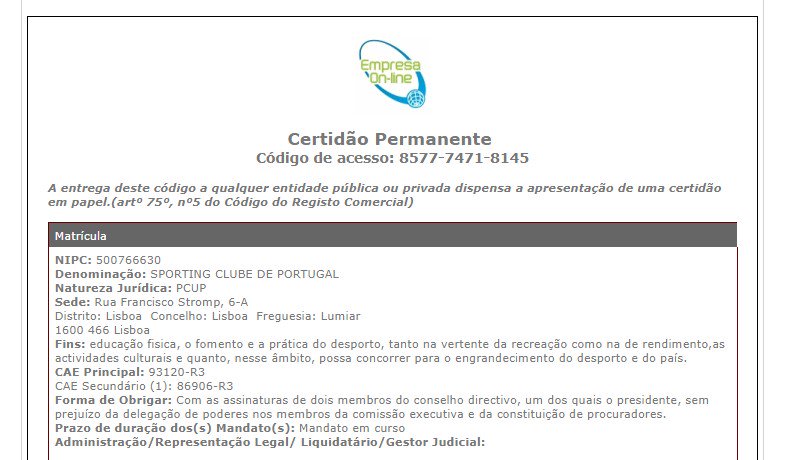 Empresa On-line

Certidão Permanente
Código de acesso: 8577-7471-8145

A entrega deste código a qualquer entidade pública ou privada dispensa a apresentação de uma certidão em papel.(artº 75º, nº5 do Código do Registo Comercial)

Matrícula

NIPC: 500766630
Denominação: SPORTING CLUBE DE PORTUGAL
Natureza Jurídica: PCUP
Sede: Rua Francisco Stromp, 6-A
Distrito: Lisboa Concelho: Lisboa Freguesia: Lumiar
1600 466 Lisboa
Fins: educação fisica, o fomento e a prática do desporto, tanto na vertente da recreação como na de rendimento,as actividades culturais e quanto, nesse âmbito, possa concorrer para o engrandecimento do desporto e do país.
CAE Principal: 93120-R3
CAE Secundário (1): 86906-R3
Forma de Obrigar: Com as assinaturas de dois membros do conselho directivo, um dos quais o presidente, sem prejuízo da delegação de poderes nos membros da comissão executiva e da constituição de procuradores.
Prazo de duração dos(s) Mandato(s): Mandato em curso
Administração/Representação Legal/ Liquidatário/Gestor Judicial: